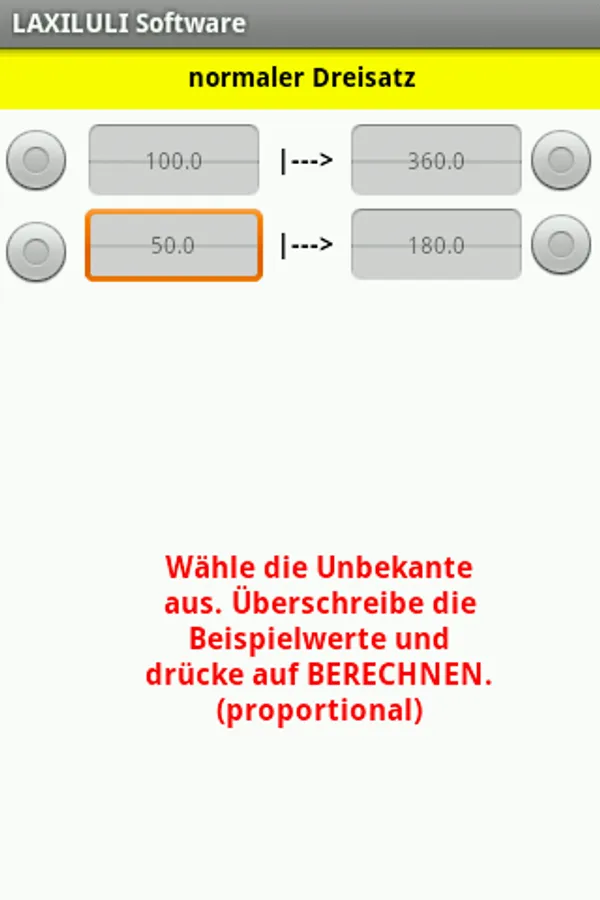 LAXILULI Software

normaler Dreisatz

100.0 |---> 360.0

50.0 |---> 180.0

Wähle die Unbekante aus. Überschreibe die Beispielwerte und drücke auf BERECHNEN. (proportional)